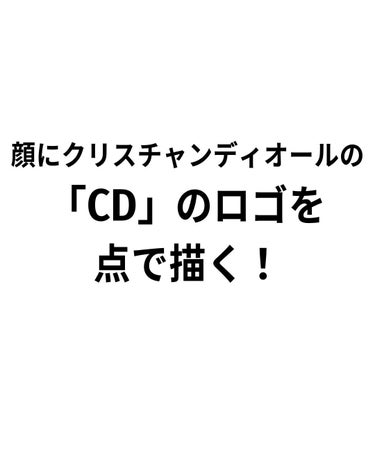 顔にクリスチャンディオールの
「CD」のロゴを
点で描く！